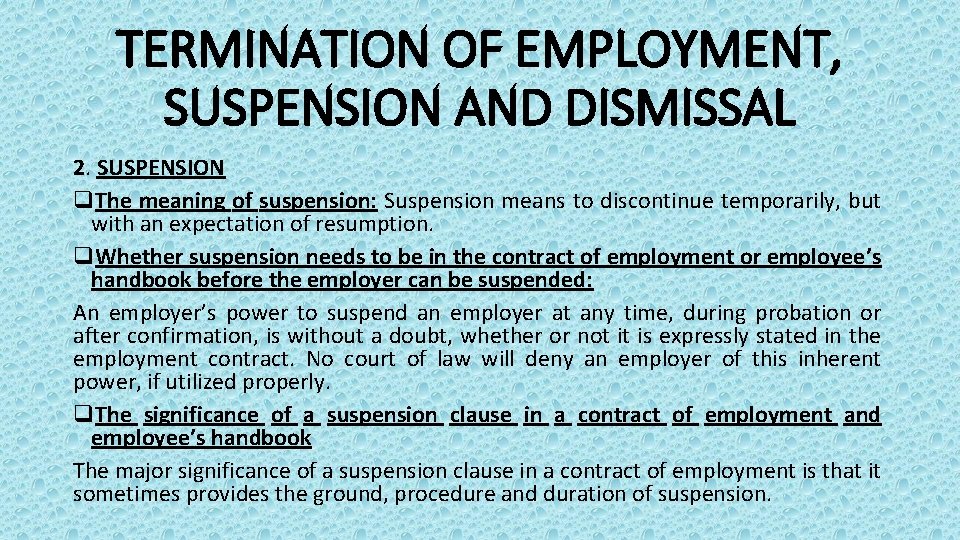 TERMINATION OF EMPLOYMENT, SUSPENSION AND DISMISSAL

2. SUSPENSION

❑The meaning of suspension: Suspension means to discontinue temporarily, but with an expectation of resumption.

❑Whether suspension needs to be in the contract of employment or employee's handbook before the employer can be suspended:

An employer's power to suspend an employer at any time, during probation or after confirmation, is without a doubt, whether or not it is expressly stated in the employment contract. No court of law will deny an employer of this inherent power, if utilized properly.

❑The significance of a suspension clause in a contract of employment and employee's handbook

The major significance of a suspension clause in a contract of employment is that it sometimes provides the ground, procedure and duration of suspension.